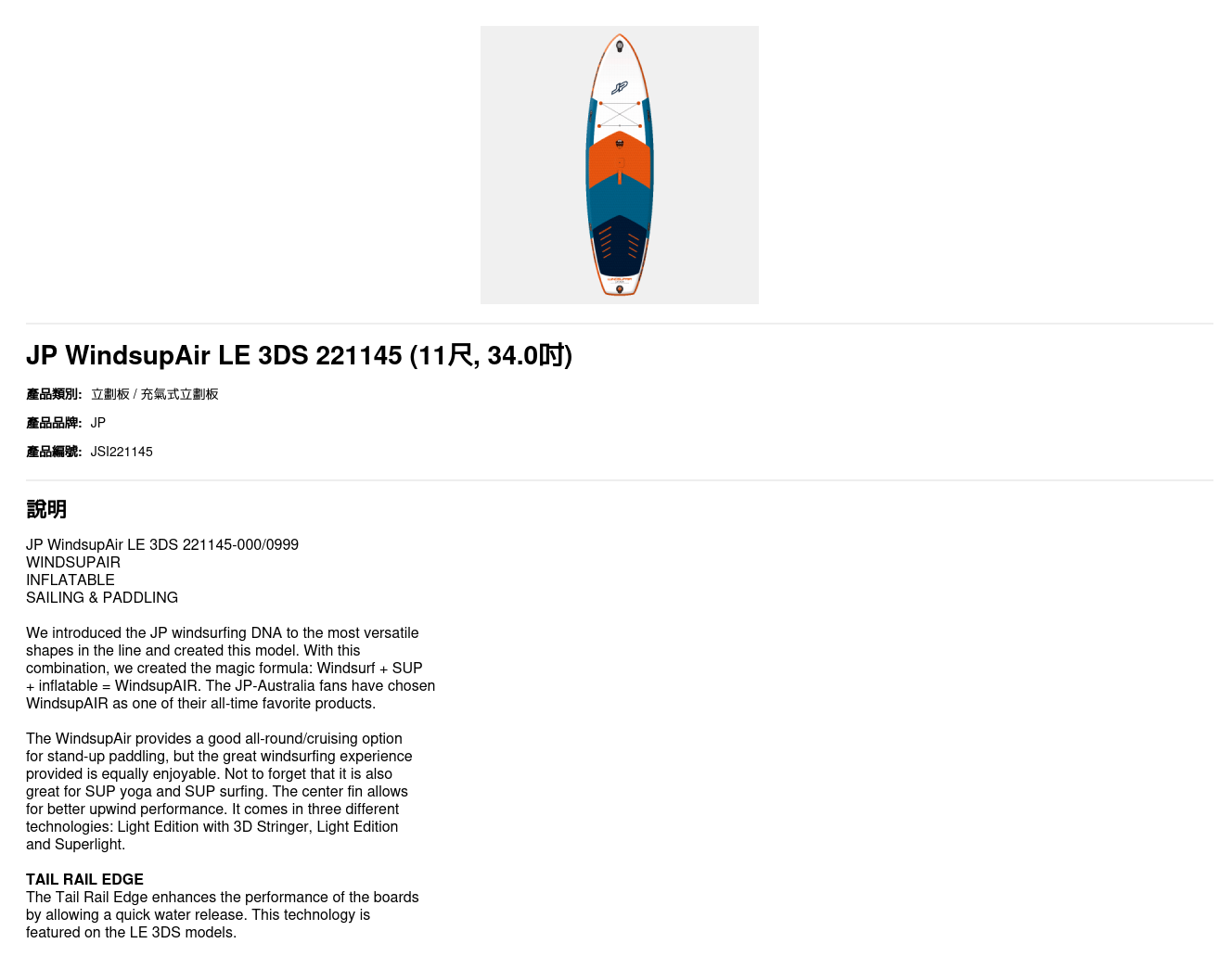 JP WindsupAir LE 3DS 221145 (11尺, 34.0吋)

產品類別: 立劃板 / 充氣式立劃板

產品品牌: JP

產品編號: JSI221145

說明

JP WindsupAir LE 3DS 221145-000/0999
WINDSUPAIR
INFLATABLE
SAILING & PADDLING

We introduced the JP windsurfing DNA to the most versatile shapes in the line and created this model. With this combination, we created the magic formula: Windsurf + SUP + inflatable = WindsupAIR. The JP-Australia fans have chosen WindsupAIR as one of their all-time favorite products.

The WindsupAir provides a good all-round/cruising option for stand-up paddling, but the great windsurfing experience provided is equally enjoyable. Not to forget that it is also great for SUP yoga and SUP surfing. The center fin allows for better upwind performance. It comes in three different technologies: Light Edition with 3D Stringer, Light Edition and Superlight.

TAIL RAIL EDGE
The Tail Rail Edge enhances the performance of the boards by allowing a quick water release. This technology is featured on the LE 3DS models.